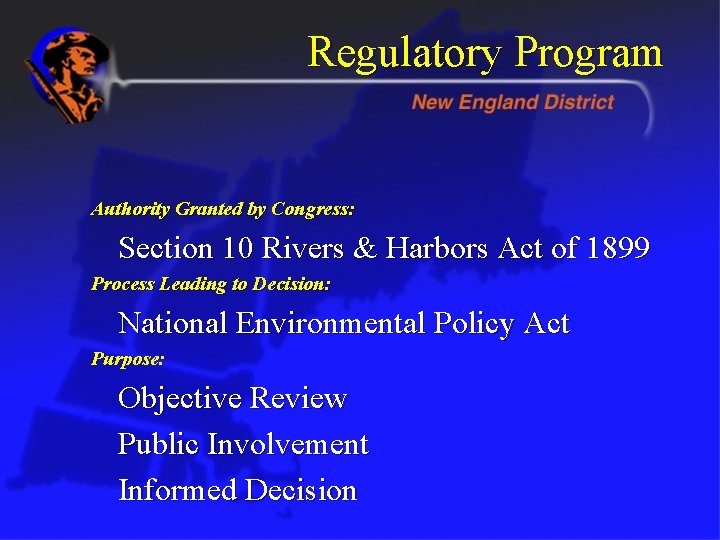 Regulatory Program

New England District

Authority Granted by Congress:

Section 10 Rivers & Harbors Act of 1899

Process Leading to Decision:

National Environmental Policy Act

Purpose:

Objective Review

Public Involvement

Informed Decision